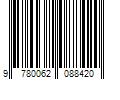 9 780062 088420